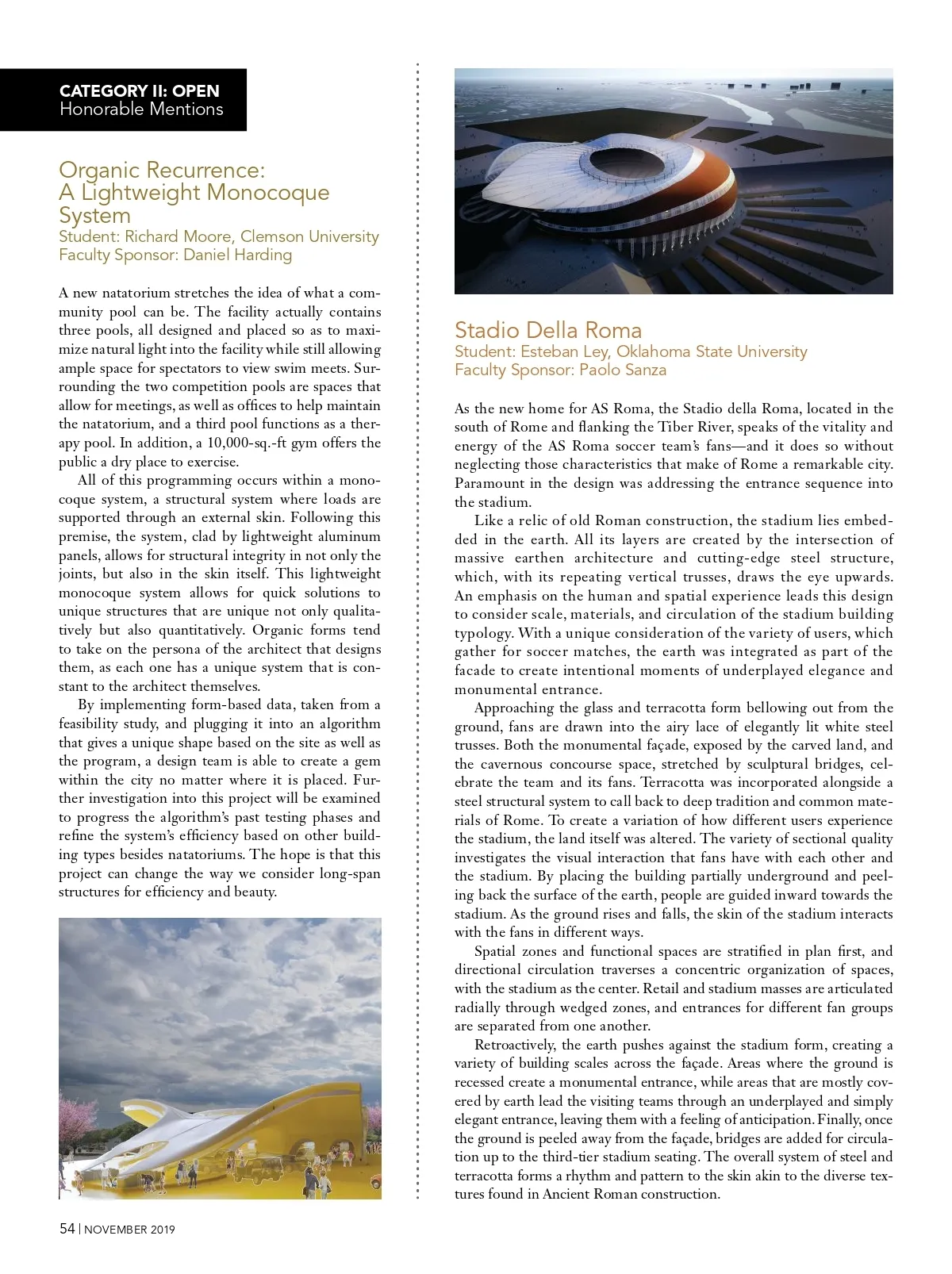 CATEGORY II: OPEN
Honorable Mentions

Organic Recurrence: A Lightweight Monocoque System
Student: Richard Moore, Clemson University
Faculty Sponsor: Daniel Harding

A new natatorium stretches the idea of what a community pool can be. The facility actually contains three pools, all designed and placed so as to maximize natural light into the facility while still allowing ample space for spectators to view swim meets. Surrounding the two competition pools are spaces that allow for meetings, as well as offices to help maintain the natatorium, and a third pool functions as a therapy pool. In addition, a 10,000-sq.-ft gym offers the public a dry place to exercise.

All of this programming occurs within a monocoque system, a structural system where loads are supported through an external skin. Following this premise, the system, clad by lightweight aluminum panels, allows for structural integrity in not only the joints, but also in the skin itself. This lightweight monocoque system allows for quick solutions to unique structures that are unique not only qualitatively but also quantitatively. Organic forms tend to take on the persona of the architect that designs them, as each one has a unique system that is constant to the architect themselves.

By implementing form-based data, taken from a feasibility study, and plugging it into an algorithm that gives a unique shape based on the site as well as the program, a design team is able to create a gem within the city no matter where it is placed. Further investigation into this project will be examined to progress the algorithm's past testing phases and refine the system's efficiency based on other building types besides natatoriums. The hope is that this project can change the way we consider long-span structures for efficiency and beauty.

Stadio Della Roma
Student: Esteban Ley, Oklahoma State University
Faculty Sponsor: Paolo Sanza

As the new home for AS Roma, the Stadio della Roma, located in the south of Rome and flanking the Tiber River, speaks of the vitality and energy of the AS Roma soccer team's fans—and it does so without neglecting those characteristics that make of Rome a remarkable city. Paramount in the design was addressing the entrance sequence into the stadium.

Like a relic of old Roman construction, the stadium lies embedded in the earth. All its layers are created by the intersection of massive earthen architecture and cutting-edge steel structure, which, with its repeating vertical trusses, draws the eye upwards. An emphasis on the human and spatial experience leads this design to consider scale, materials, and circulation of the stadium building typology. With a unique consideration of the variety of users, which gather for soccer matches, the earth was integrated as part of the facade to create intentional moments of underplayed elegance and monumental entrance.

Approaching the glass and terracotta form bellowing out from the ground, fans are drawn into the airy lace of elegantly lit white steel trusses. Both the monumental façade, exposed by the carved land, and the cavernous concourse space, stretched by sculptural bridges, celebrate the team and its fans. Terracotta was incorporated alongside a steel structural system to call back to deep tradition and common materials of Rome. To create a variation of how different users experience the stadium, the land itself was altered. The variety of sectional quality investigates the visual interaction that fans have with each other and the stadium. By placing the building partially underground and peeling back the surface of the earth, people are guided inward towards the stadium. As the ground rises and falls, the skin of the stadium interacts with the fans in different ways.

Spatial zones and functional spaces are stratified in plan first, and directional circulation traverses a concentric organization of spaces, with the stadium as the center. Retail and stadium masses are articulated radially through wedged zones, and entrances for different fan groups are separated from one another.

Retroactively, the earth pushes against the stadium form, creating a variety of building scales across the façade. Areas where the ground is recessed create a monumental entrance, while areas that are mostly covered by earth lead the visiting teams through an underplayed and simply elegant entrance, leaving them with a feeling of anticipation. Finally, once the ground is peeled away from the façade, bridges are added for circulation up to the third-tier stadium seating. The overall system of steel and terracotta forms a rhythm and pattern to the skin akin to the diverse textures found in Ancient Roman construction.

54 | NOVEMBER 2019